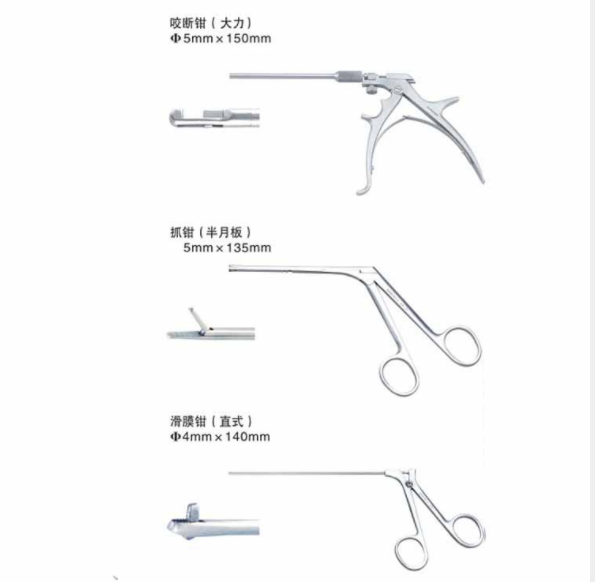 咬断钳（大力）
Φ5mm×150mm

抓钳（半月板）
5mm×135mm

滑膜钳（直式）
Φ4mm×140mm